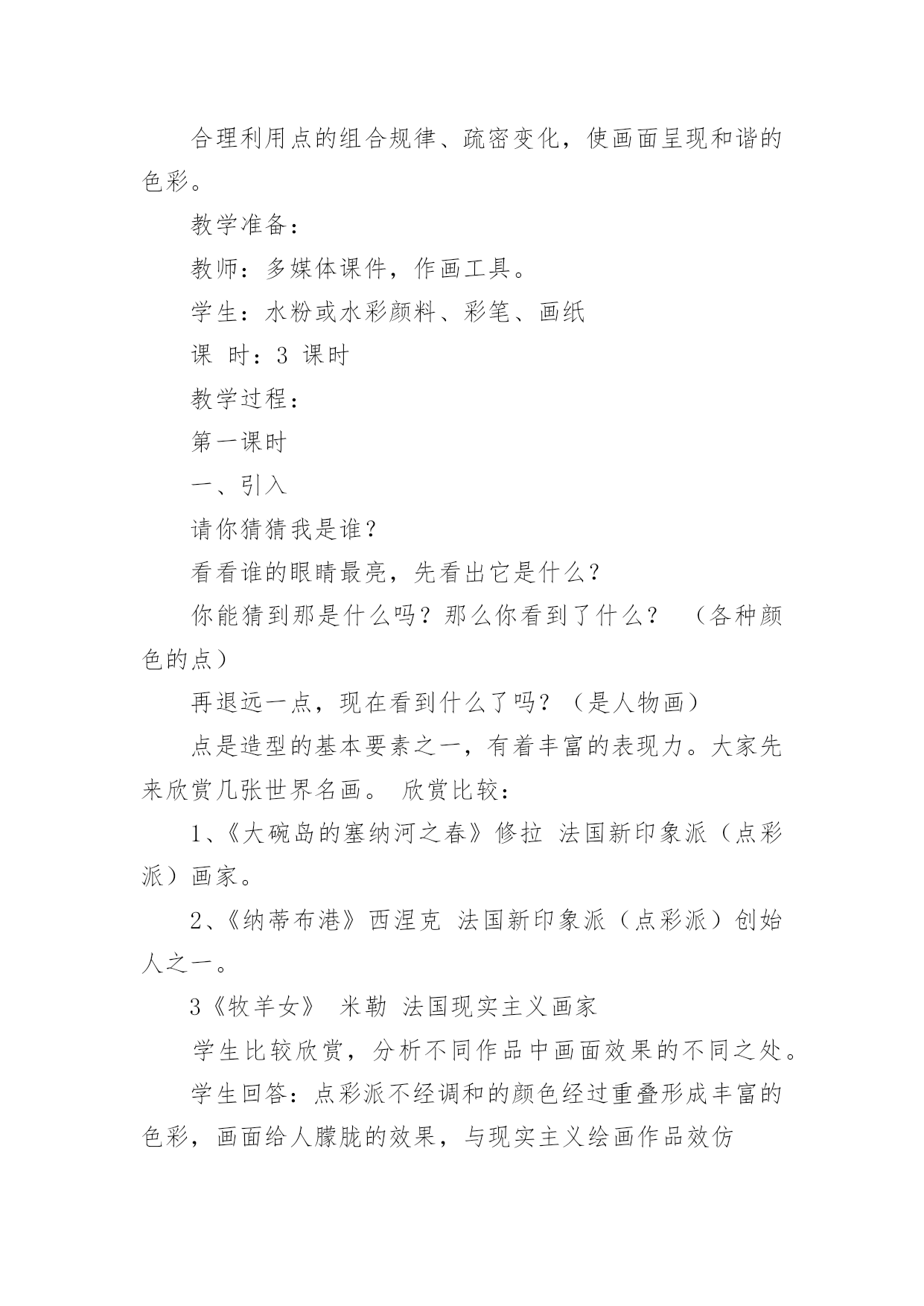 合理利用点的组合规律、疏密变化，使画面呈现和谐的色彩。

教学准备：

教师：多媒体课件，作画工具。

学生：水粉或水彩颜料、彩笔、画纸

课 时：3 课时

教学过程：

第一课时

一、引入

请你猜猜我是谁？

看看谁的眼睛最亮，先看出它是什么？

你能猜到那是什么吗？那么你看到了什么？ （各种颜色的点）

再退远一点，现在看到什么了吗？（是人物画）

点是造型的基本要素之一，有着丰富的表现力。大家先来欣赏几张世界名画。 欣赏比较：

1、《大碗岛的塞纳河之春》修拉 法国新印象派（点彩派）画家。

2、《纳蒂布港》西涅克 法国新印象派（点彩派）创始人之一。

3《牧羊女》 米勒 法国现实主义画家

学生比较欣赏，分析不同作品中画面效果的不同之处。

学生回答：点彩派不经调和的颜色经过重叠形成丰富的色彩，画面给人朦胧的效果，与现实主义绘画作品效仿